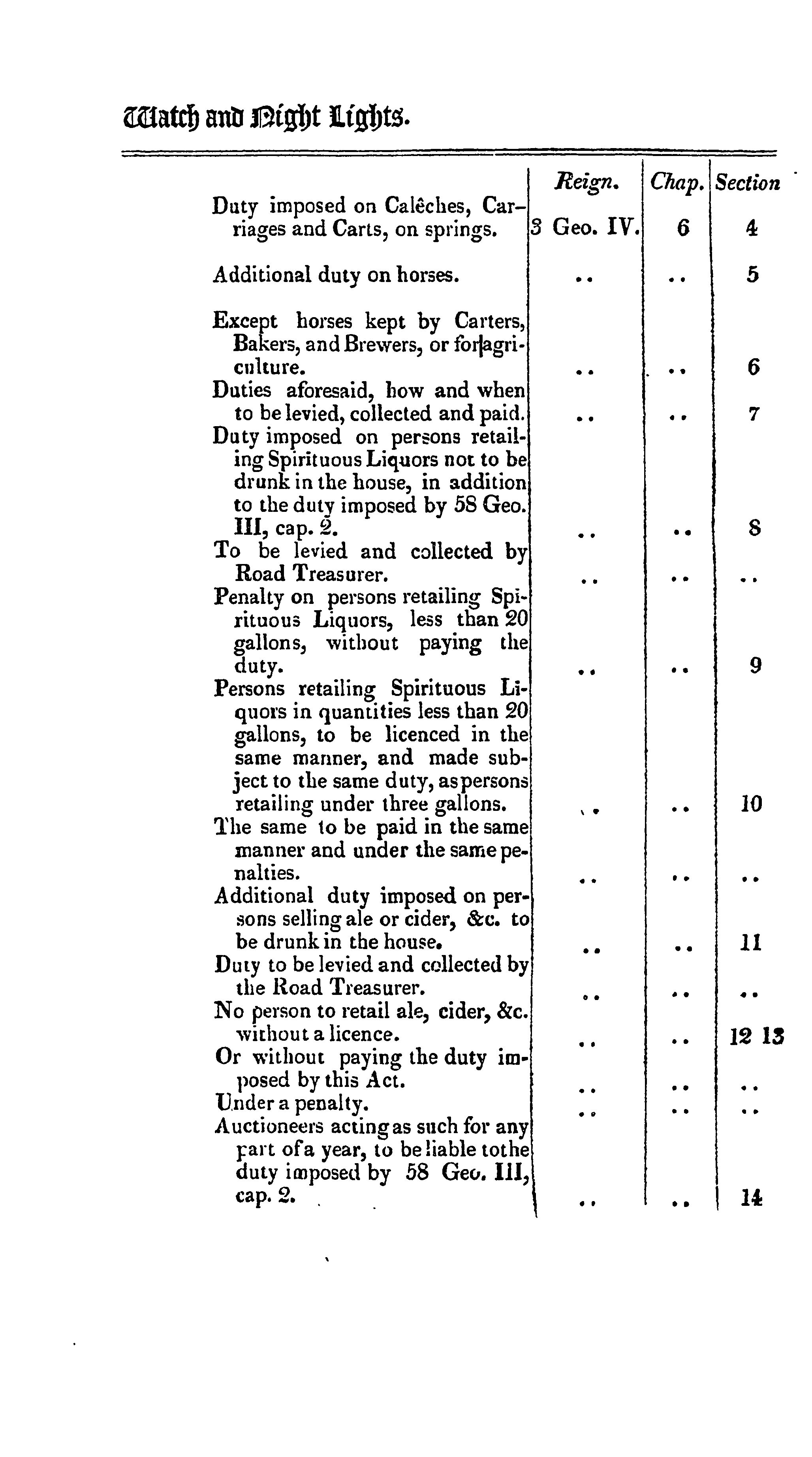 Watch and Night Lights.

| | Reign. | Chap. | Section |
|---|---|---|---|
| Duty imposed on Calêches, Carriages and Carts, on springs. | 3 Geo. IV. | 6 | 4 |
| Additional duty on horses. | .. | .. | 5 |
| Except horses kept by Carters, Bakers, and Brewers, or for agriculture. | .. | .. | 6 |
| Duties aforesaid, how and when to be levied, collected and paid. | .. | .. | 7 |
| Duty imposed on persons retailing Spirituous Liquors not to be drunk in the house, in addition to the duty imposed by 58 Geo. III, cap. 2. | .. | .. | 8 |
| To be levied and collected by Road Treasurer. | .. | .. | .. |
| Penalty on persons retailing Spirituous Liquors, less than 20 gallons, without paying the duty. | .. | .. | 9 |
| Persons retailing Spirituous Liquors in quantities less than 20 gallons, to be licenced in the same manner, and made subject to the same duty, as persons retailing under three gallons. | .. | .. | 10 |
| The same to be paid in the same manner and under the same penalties. | .. | .. | .. |
| Additional duty imposed on persons selling ale or cider, &c. to be drunk in the house. | .. | .. | 11 |
| Duty to be levied and collected by the Road Treasurer. | .. | .. | .. |
| No person to retail ale, cider, &c. without a licence. | .. | .. | 12 13 |
| Or without paying the duty imposed by this Act. | .. | .. | .. |
| Under a penalty. | .. | .. | .. |
| Auctioneers acting as such for any part of a year, to be liable to the duty imposed by 58 Geo. III, cap. 2. | .. | .. | 14 |